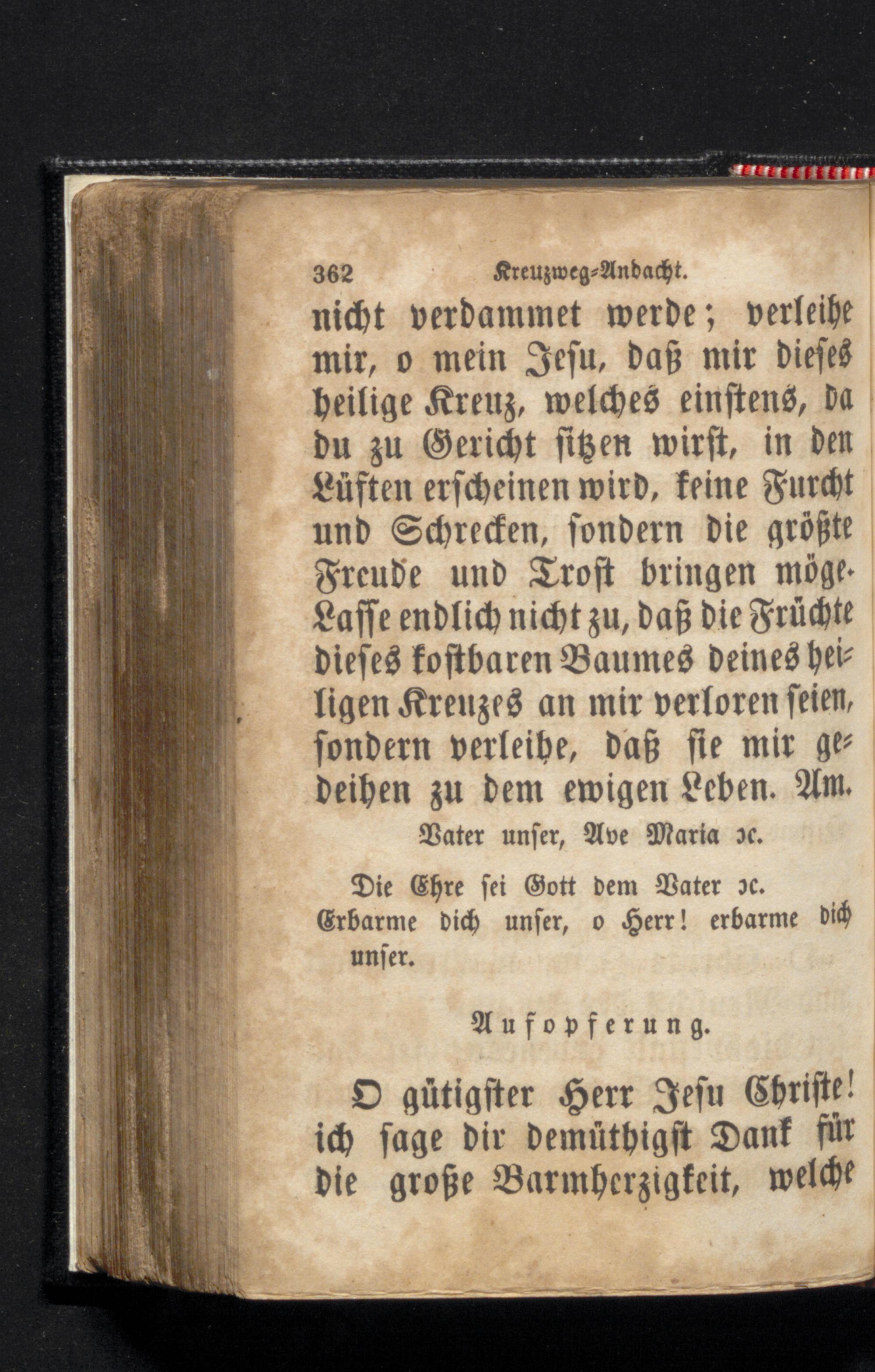 362 Kreuzweg-Andacht.

nicht verdammet werde; verleihe mir, o mein Jesu, daß mir dieses heilige Kreuz, welches einstens, da du zu Gericht sitzen wirst, in den Lüften erscheinen wird, keine Furcht und Schrecken, sondern die größte Freude und Trost bringen möge. Lasse endlich nicht zu, daß die Früchte dieses kostbaren Baumes deines heiligen Kreuzes an mir verloren seien, sondern verleihe, daß sie mir gedeihen zu dem ewigen Leben. Am.

Vater unser, Ave Maria ꝛc.

Die Ehre sei Gott dem Vater ꝛc.
Erbarme dich unser, o Herr! erbarme dich unser.

Aufopferung.

O gütigster Herr Jesu Christe! ich sage dir demüthigst Dank für die große Barmherzigkeit, welche